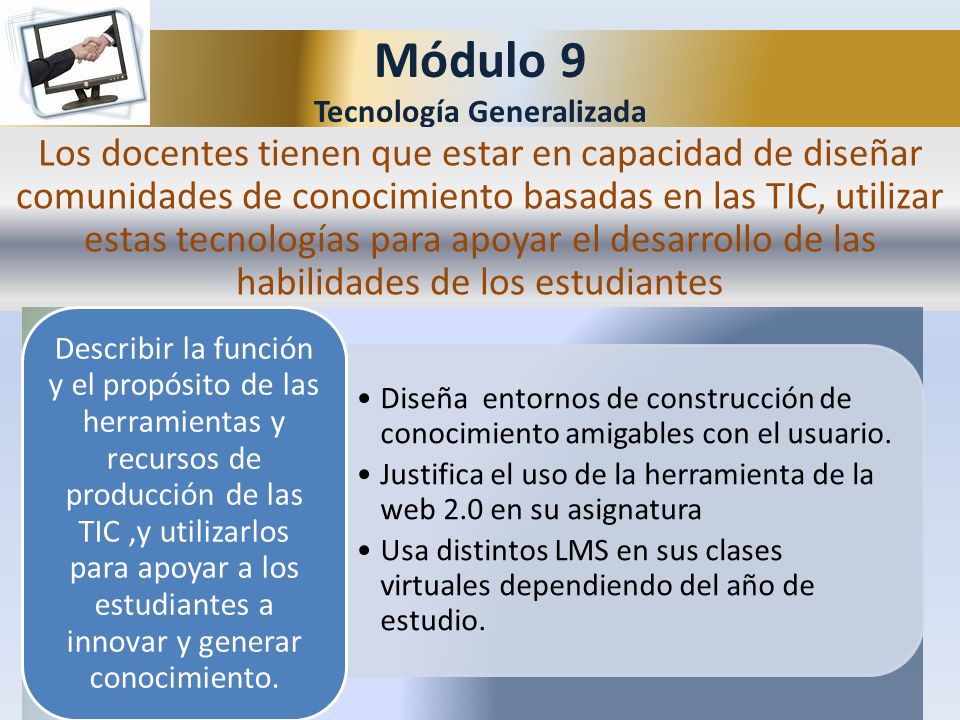 Módulo 9
Tecnología Generalizada

Los docentes tienen que estar en capacidad de diseñar comunidades de conocimiento basadas en las TIC, utilizar estas tecnologías para apoyar el desarrollo de las habilidades de los estudiantes

Describir la función y el propósito de las herramientas y recursos de producción de las TIC ,y utilizarlos para apoyar a los estudiantes a innovar y generar conocimiento.

• Diseña entornos de construcción de conocimiento amigables con el usuario.
• Justifica el uso de la herramienta de la web 2.0 en su asignatura
• Usa distintos LMS en sus clases virtuales dependiendo del año de estudio.